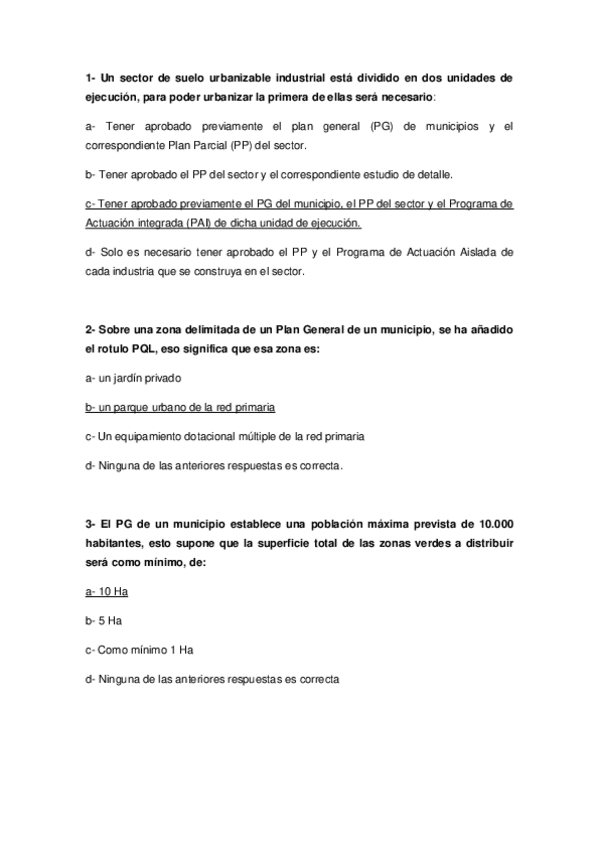 1- Un sector de suelo urbanizable industrial está dividido en dos unidades de ejecución, para poder urbanizar la primera de ellas será necesario:

a- Tener aprobado previamente el plan general (PG) de municipios y el correspondiente Plan Parcial (PP) del sector.

b- Tener aprobado el PP del sector y el correspondiente estudio de detalle.

c- Tener aprobado previamente el PG del municipio, el PP del sector y el Programa de Actuación integrada (PAI) de dicha unidad de ejecución.

d- Solo es necesario tener aprobado el PP y el Programa de Actuación Aislada de cada industria que se construya en el sector.

2- Sobre una zona delimitada de un Plan General de un municipio, se ha añadido el rotulo PQL, eso significa que esa zona es:

a- un jardín privado

b- un parque urbano de la red primaria

c- Un equipamiento dotacional múltiple de la red primaria

d- Ninguna de las anteriores respuestas es correcta.

3- El PG de un municipio establece una población máxima prevista de 10.000 habitantes, esto supone que la superficie total de las zonas verdes a distribuir será como mínimo, de:

a- 10 Ha

b- 5 Ha

c- Como mínimo 1 Ha

d- Ninguna de las anteriores respuestas es correcta